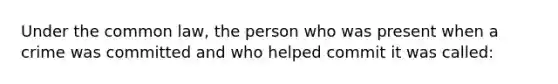 Under the common law, the person who was present when a crime was committed and who helped commit it was called: